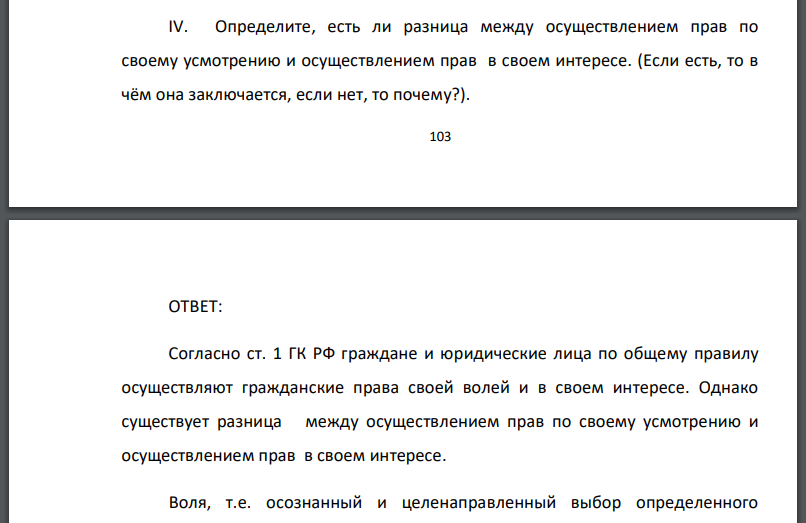 IV. Определите, есть ли разница между осуществлением прав по своему усмотрению и осуществлением прав в своем интересе. (Если есть, то в чём она заключается, если нет, то почему?).

103

ОТВЕТ:

Согласно ст. 1 ГК РФ граждане и юридические лица по общему правилу осуществляют гражданские права своей волей и в своем интересе. Однако существует разница между осуществлением прав по своему усмотрению и осуществлением прав в своем интересе.

Воля, т.е. осознанный и целенаправленный выбор определенного